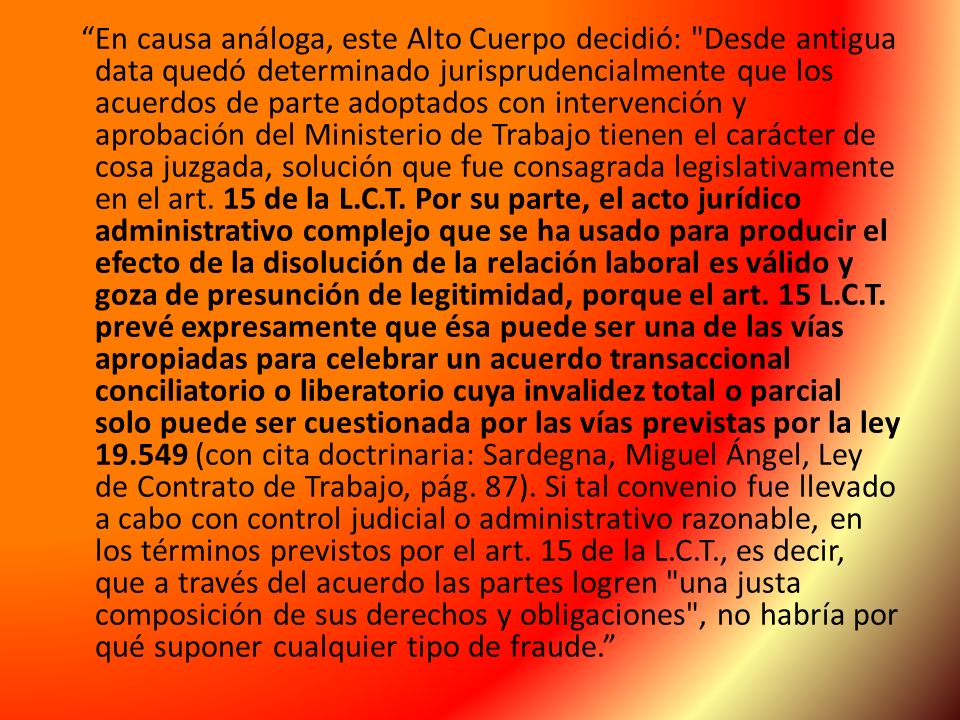 “En causa análoga, este Alto Cuerpo decidió: "Desde antigua data quedó determinado jurisprudencialmente que los acuerdos de parte adoptados con intervención y aprobación del Ministerio de Trabajo tienen el carácter de cosa juzgada, solución que fue consagrada legislativamente en el art. 15 de la L.C.T. Por su parte, el acto jurídico administrativo complejo que se ha usado para producir el efecto de la disolución de la relación laboral es válido y goza de presunción de legitimidad, porque el art. 15 L.C.T. prevé expresamente que ésa puede ser una de las vías apropiadas para celebrar un acuerdo transaccional conciliatorio o liberatorio cuya invalidez total o parcial solo puede ser cuestionada por las vías previstas por la ley 19.549 (con cita doctrinaria: Sardegna, Miguel Ángel, Ley de Contrato de Trabajo, pág. 87). Si tal convenio fue llevado a cabo con control judicial o administrativo razonable, en los términos previstos por el art. 15 de la L.C.T., es decir, que a través del acuerdo las partes logren "una justa composición de sus derechos y obligaciones", no habría por qué suponer cualquier tipo de fraude.”